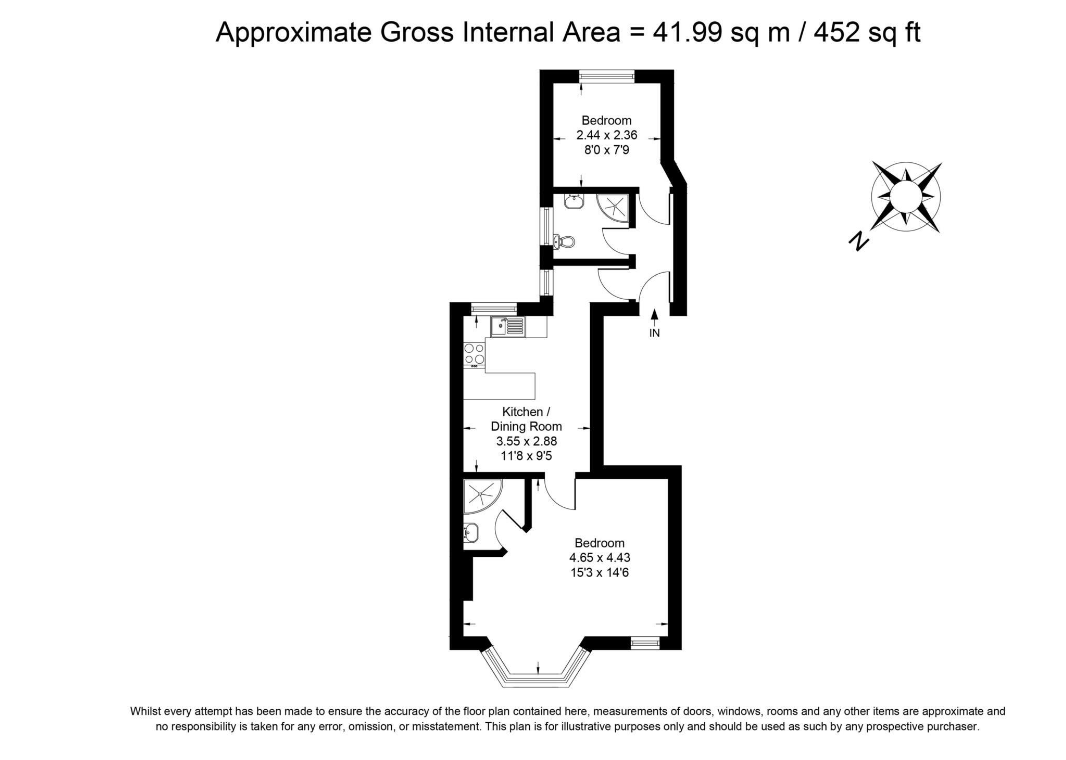 Approximate Gross Internal Area = 41.99 sq m / 452 sq ft

Bedroom
2.44 x 2.36
8'0 x 7'9

N

IN

Kitchen /
Dining Room
3.55 x 2.88
11'8 x 9'5

Bedroom
4.65 x 4.43
15'3 x 14'6

Whilst every attempt has been made to ensure the accuracy of the floor plan contained here, measurements of doors, windows, rooms and any other items are approximate and no responsibility is taken for any error, omission, or misstatement. This plan is for illustrative purposes only and should be used as such by any prospective purchaser.